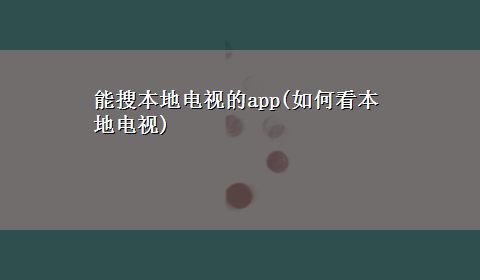 能搜本地电视的app(如何看本地电视)